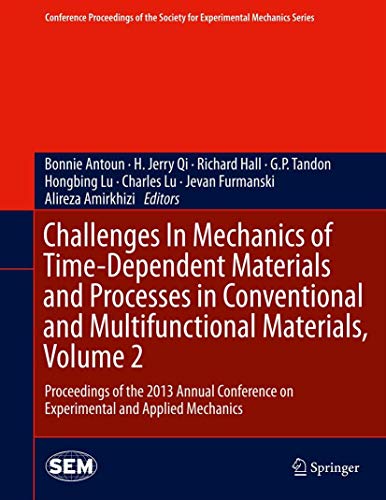 Conference Proceedings of the Society for Experimental Mechanics Series

Bonnie Antoun · H. Jerry Qi · Richard Hall · G.P. Tandon
Hongbing Lu · Charles Lu · Jevan Furmanski
Alireza Amirkhizi Editors

Challenges In Mechanics of Time-Dependent Materials and Processes in Conventional and Multifunctional Materials, Volume 2

Proceedings of the 2013 Annual Conference on Experimental and Applied Mechanics

SEM

Springer